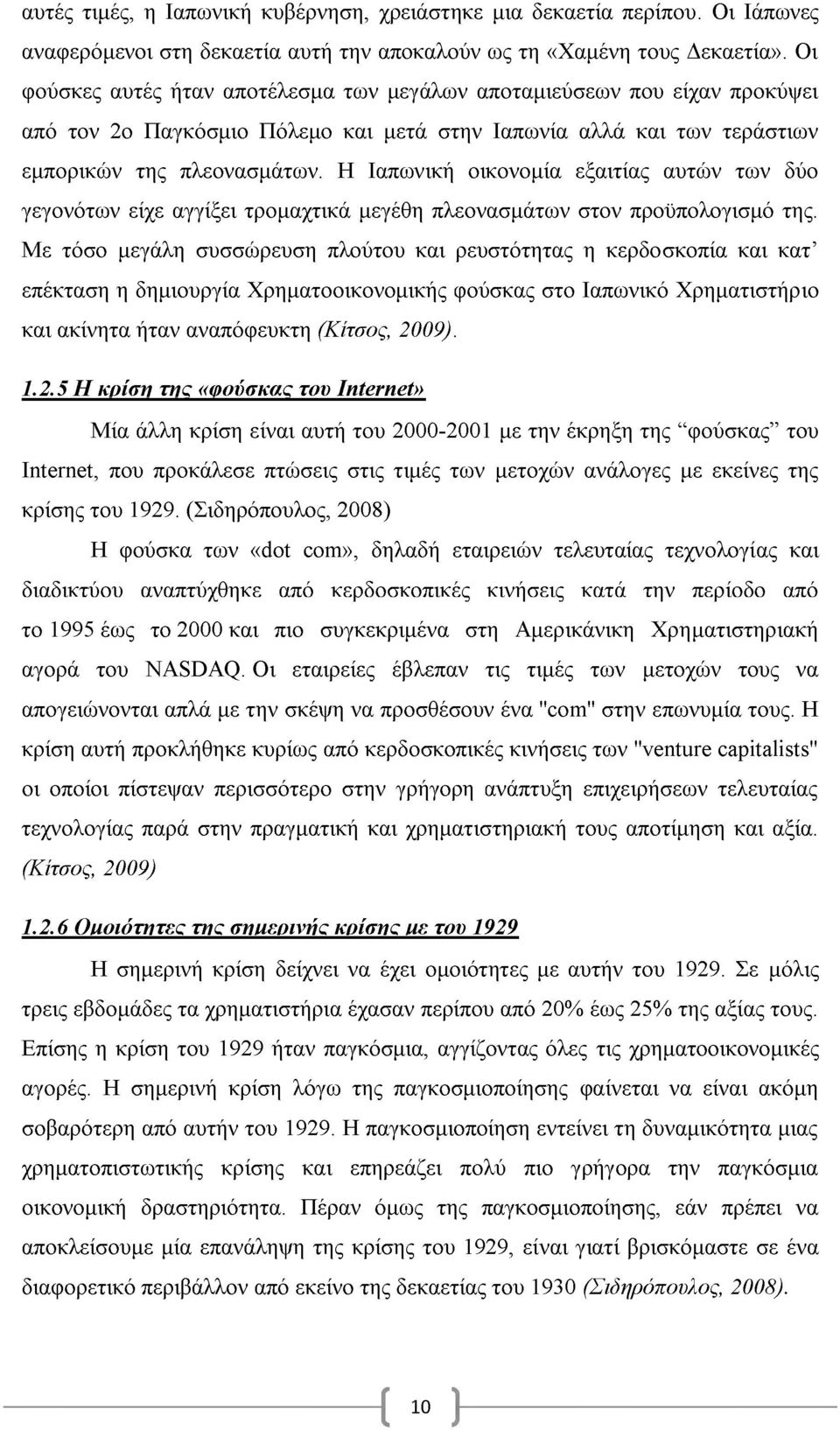 αυτές τιμές, η Ιαπωνική κυβέρνηση, χρειάστηκε μια δεκαετία περίπου. Οι Ιάπωνες αναφερόμενοι στη δεκαετία αυτή την αποκαλούν ως τη «Χαμένη τους Δεκαετία». Οι φούσκες αυτές ήταν αποτέλεσμα των μεγάλων αποταμιεύσεων που είχαν προκύψει από τον 2ο Παγκόσμιο Πόλεμο και μετά στην Ιαπωνία αλλά και των τεράστιων εμπορικών της πλεονασμάτων. Η Ιαπωνική οικονομία εξαιτίας αυτών των δύο γεγονότων είχε αγγίξει τρομαχτικά μεγέθη πλεονασμάτων στον προϋπολογισμό της. Με τόσο μεγάλη συσσώρευση πλούτου και ρευστότητας η κερδοσκοπία και κατ' επέκταση η δημιουργία Χρηματοοικονομικής φούσκας στο Ιαπωνικό Χρηματιστήριο και ακίνητα ήταν αναπόφευκτη (Κίτσος, 2009).

1.2.5 Η κρίση της «φούσκας του Internet»

Μία άλλη κρίση είναι αυτή του 2000-2001 με την έκρηξη της "φούσκας" του Internet, που προκάλεσε πτώσεις στις τιμές των μετοχών ανάλογες με εκείνες της κρίσης του 1929. (Σιδηρόπουλος, 2008)

Η φούσκα των «dot com», δηλαδή εταιρειών τελευταίας τεχνολογίας και διαδικτύου αναπτύχθηκε από κερδοσκοπικές κινήσεις κατά την περίοδο από το 1995 έως το 2000 και πιο συγκεκριμένα στη Αμερικάνικη Χρηματιστηριακή αγορά του NASDAQ. Οι εταιρείες έβλεπαν τις τιμές των μετοχών τους να απογειώνονται απλά με την σκέψη να προσθέσουν ένα "com" στην επωνυμία τους. Η κρίση αυτή προκλήθηκε κυρίως από κερδοσκοπικές κινήσεις των "venture capitalists" οι οποίοι πίστεψαν περισσότερο στην γρήγορη ανάπτυξη επιχειρήσεων τελευταίας τεχνολογίας παρά στην πραγματική και χρηματιστηριακή τους αποτίμηση και αξία. (Κίτσος, 2009)

1.2.6 Ομοιότητες της σημερινής κρίσης με του 1929

Η σημερινή κρίση δείχνει να έχει ομοιότητες με αυτήν του 1929. Σε μόλις τρεις εβδομάδες τα χρηματιστήρια έχασαν περίπου από 20% έως 25% της αξίας τους. Επίσης η κρίση του 1929 ήταν παγκόσμια, αγγίζοντας όλες τις χρηματοοικονομικές αγορές. Η σημερινή κρίση λόγω της παγκοσμιοποίησης φαίνεται να είναι ακόμη σοβαρότερη από αυτήν του 1929. Η παγκοσμιοποίηση εντείνει τη δυναμικότητα μιας χρηματοπιστωτικής κρίσης και επηρεάζει πολύ πιο γρήγορα την παγκόσμια οικονομική δραστηριότητα. Πέραν όμως της παγκοσμιοποίησης, εάν πρέπει να αποκλείσουμε μία επανάληψη της κρίσης του 1929, είναι γιατί βρισκόμαστε σε ένα διαφορετικό περιβάλλον από εκείνο της δεκαετίας του 1930 (Σιδηρόπουλος, 2008).

10